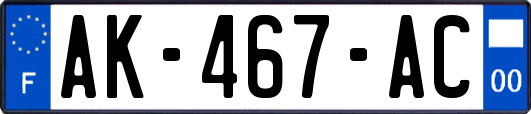 F
AK-467-AC
00